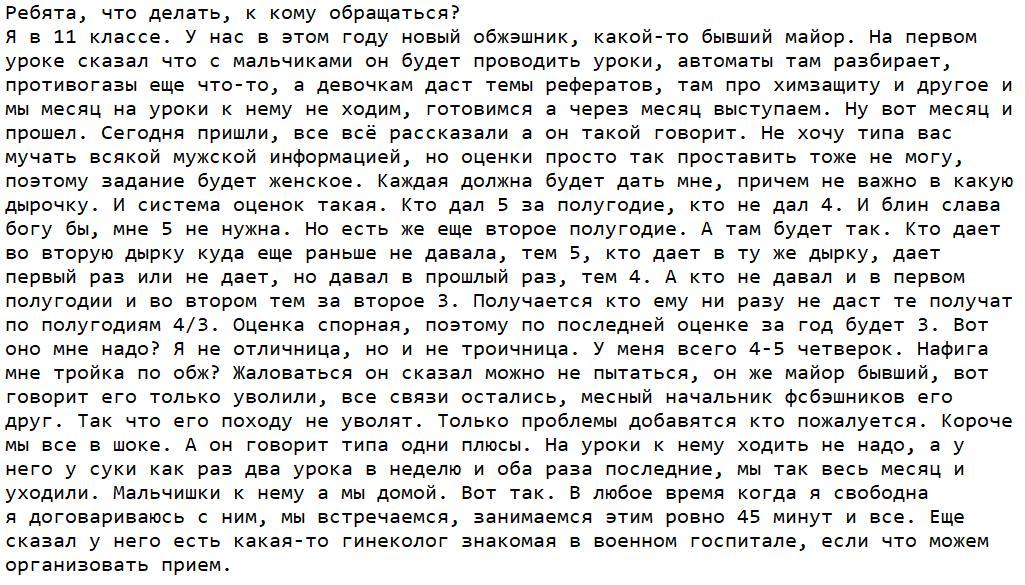 Ребята, что делать, к кому обращаться?
Я в 11 классе. У нас в этом году новый обжэшник, какой-то бывший майор. На первом уроке сказал что с мальчиками он будет проводить уроки, автоматы там разбирает, противогазы еще что-то, а девочкам даст темы рефератов, там про химзащиту и другое и мы месяц на уроки к нему не ходим, готовимся а через месяц выступаем. Ну вот месяц и прошел. Сегодня пришли, все всё рассказали а он такой говорит. Не хочу типа вас мучать всякой мужской информацией, но оценки просто так проставить тоже не могу, поэтому задание будет женское. Каждая должна будет дать мне, причем не важно в какую дырочку. И система оценок такая. Кто дал 5 за полугодие, кто не дал 4. И блин слава богу бы, мне 5 не нужна. Но есть же еще второе полугодие. А там будет так. Кто дает во вторую дырку куда еще раньше не давала, тем 5, кто дает в ту же дырку, дает первый раз или не дает, но давал в прошлый раз, тем 4. А кто не давал и в первом полугодии и во втором тем за второе 3. Получается кто ему ни разу не даст те получат по полугодиям 4/3. Оценка спорная, поэтому по последней оценке за год будет 3. Вот оно мне надо? Я не отличница, но и не троичница. У меня всего 4-5 четверок. Нафига мне тройка по обж? Жаловаться он сказал можно не пытаться, он же майор бывший, вот говорит его только уволили, все связи остались, месный начальник фсбэшников его друг. Так что его походу не уволят. Только проблемы добавятся кто пожалуется. Короче мы все в шоке. А он говорит типа одни плюсы. На уроки к нему ходить не надо, а у него у суки как раз два урока в неделю и оба раза последние, мы так весь месяц и уходили. Мальчишки к нему а мы домой. Вот так. В любое время когда я свободна я договариваюсь с ним, мы встречаемся, занимаемся этим ровно 45 минут и все. Еще сказал у него есть какая-то гинеколог знакомая в военном госпитале, если что можем организовать прием.